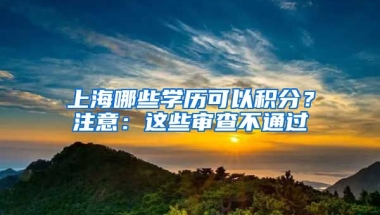 上海哪些学历可以积分？
注意：这些审查不通过